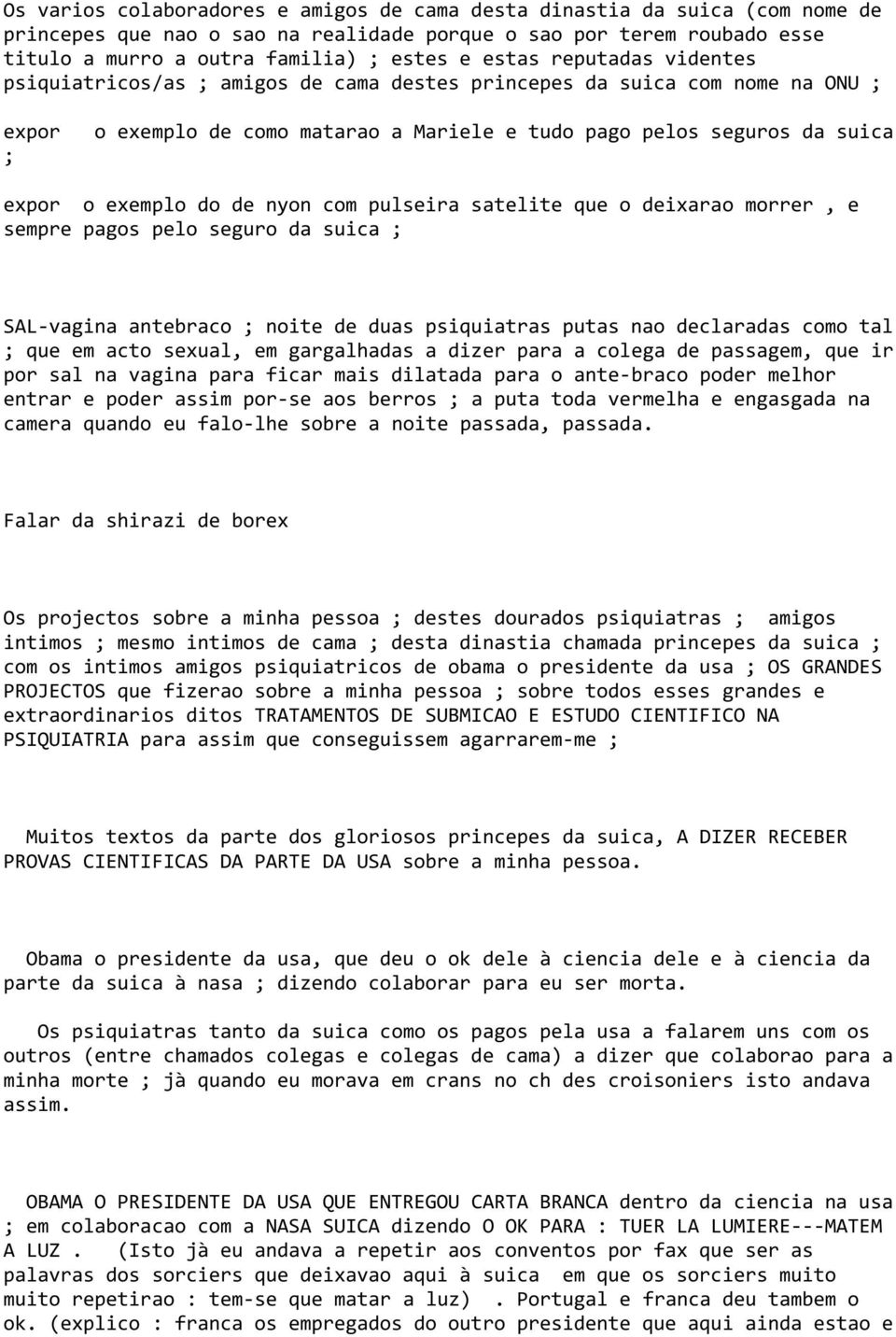 Os varios colaboradores e amigos de cama desta dinastia da suica (com nome de princepes que nao o sao na realidade porque o sao por terem roubado esse titulo a murro a outra familia) ; estes e estas reputadas videntes psiquiatricos/as ; amigos de cama destes princepes da suica com nome na ONU ;

expor o exemplo de como matarao a Mariele e tudo pago pelos seguros da suica ;

expor o exemplo do de nyon com pulseira satelite que o deixarao morrer , e sempre pagos pelo seguro da suica ;

SAL-vagina antebraco ; noite de duas psiquiatras putas nao declaradas como tal ; que em acto sexual, em gargalhadas a dizer para a colega de passagem, que ir por sal na vagina para ficar mais dilatada para o ante-braco poder melhor entrar e poder assim por-se aos berros ; a puta toda vermelha e engasgada na camera quando eu falo-lhe sobre a noite passada, passada.

Falar da shirazi de borex

Os projectos sobre a minha pessoa ; destes dourados psiquiatras ; amigos intimos ; mesmo intimos de cama ; desta dinastia chamada princepes da suica ; com os intimos amigos psiquiatricos de obama o presidente da usa ; OS GRANDES PROJECTOS que fizerao sobre a minha pessoa ; sobre todos esses grandes e extraordinarios ditos TRATAMENTOS DE SUBMICAO E ESTUDO CIENTIFICO NA PSIQUIATRIA para assim que conseguissem agarrarem-me ;

Muitos textos da parte dos gloriosos princepes da suica, A DIZER RECEBER PROVAS CIENTIFICAS DA PARTE DA USA sobre a minha pessoa.

Obama o presidente da usa, que deu o ok dele à ciencia dele e à ciencia da parte da suica à nasa ; dizendo colaborar para eu ser morta.

Os psiquiatras tanto da suica como os pagos pela usa a falarem uns com os outros (entre chamados colegas e colegas de cama) a dizer que colaborao para a minha morte ; jà quando eu morava em crans no ch des croisoniers isto andava assim.

OBAMA O PRESIDENTE DA USA QUE ENTREGOU CARTA BRANCA dentro da ciencia na usa ; em colaboracao com a NASA SUICA dizendo O OK PARA : TUER LA LUMIERE---MATEM A LUZ . (Isto jà eu andava a repetir aos conventos por fax que ser as palavras dos sorciers que deixavao aqui à suica em que os sorciers muito muito repetirao : tem-se que matar a luz) . Portugal e franca deu tambem o ok. (explico : franca os empregados do outro presidente que aqui ainda estao e